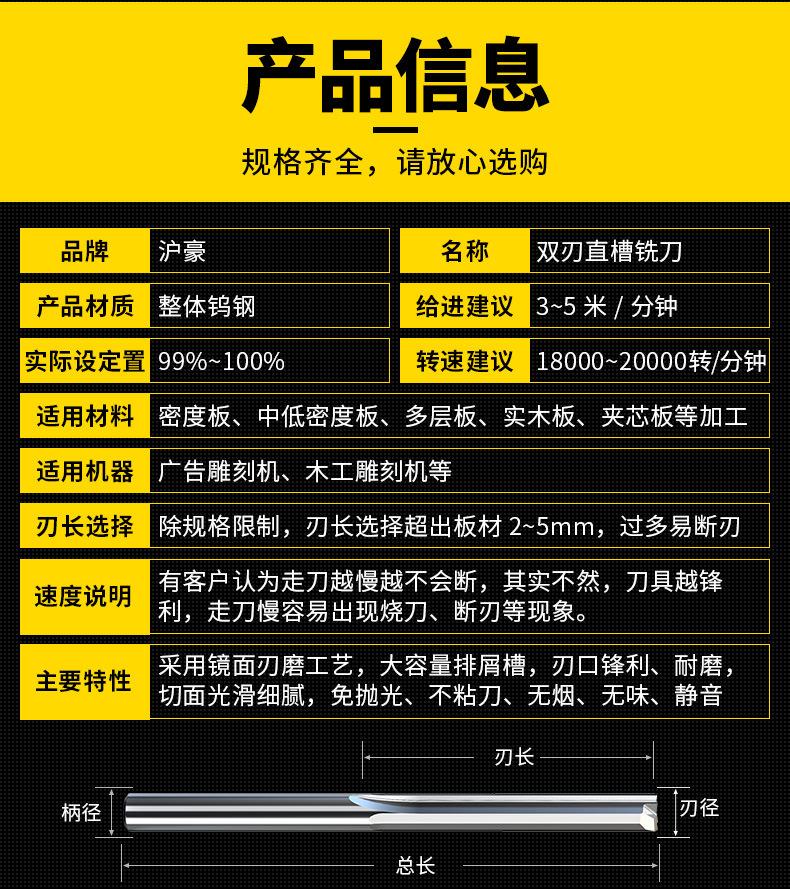 产品信息

规格齐全，请放心选购

| 品牌 | 沪豪 | 名称 | 双刃直槽铣刀 |
|---|---|---|---|
| 产品材质 | 整体钨钢 | 给进建议 | 3~5 米 / 分钟 |
| 实际设定置 | 99%~100% | 转速建议 | 18000~20000转/分钟 |

| 适用材料 | 密度板、中低密度板、多层板、实木板、夹芯板等加工 |
|---|---|
| 适用机器 | 广告雕刻机、木工雕刻机等 |
| 刃长选择 | 除规格限制，刃长选择超出板材 2~5mm，过多易断刃 |
| 速度说明 | 有客户认为走刀越慢越不会断，其实不然，刀具越锋利，走刀慢容易出现烧刀、断刃等现象。 |
| 主要特性 | 采用镜面刃磨工艺，大容量排屑槽，刃口锋利、耐磨，切面光滑细腻，免抛光、不粘刀、无烟、无味、静音 |

刃长
柄径
刃径
总长